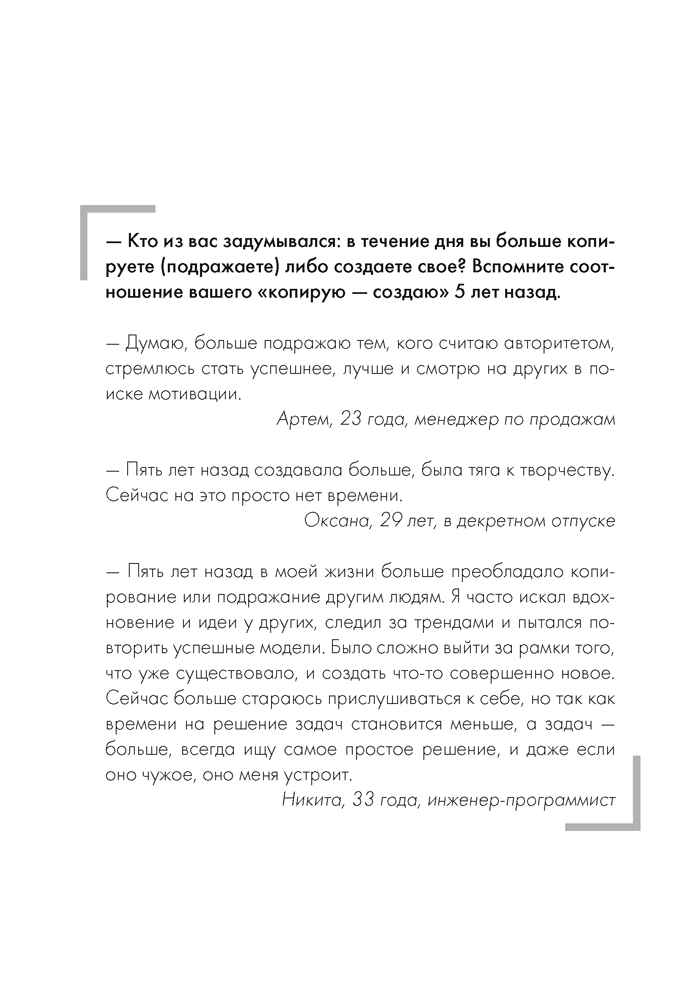 — Кто из вас задумывался: в течение дня вы больше копируете (подражаете) либо создаете свое? Вспомните соотношение вашего «копирую — создаю» 5 лет назад.

— Думаю, больше подражаю тем, кого считаю авторитетом, стремлюсь стать успешнее, лучше и смотрю на других в поиске мотивации.

Артем, 23 года, менеджер по продажам

— Пять лет назад создавала больше, была тяга к творчеству. Сейчас на это просто нет времени.

Оксана, 29 лет, в декретном отпуске

— Пять лет назад в моей жизни больше преобладало копирование или подражание другим людям. Я часто искал вдохновение и идеи у других, следил за трендами и пытался повторить успешные модели. Было сложно выйти за рамки того, что уже существовало, и создать что-то совершенно новое. Сейчас больше стараюсь прислушиваться к себе, но так как времени на решение задач становится меньше, а задач — больше, всегда ищу самое простое решение, и даже если оно чужое, оно меня устроит.

Никита, 33 года, инженер-программист